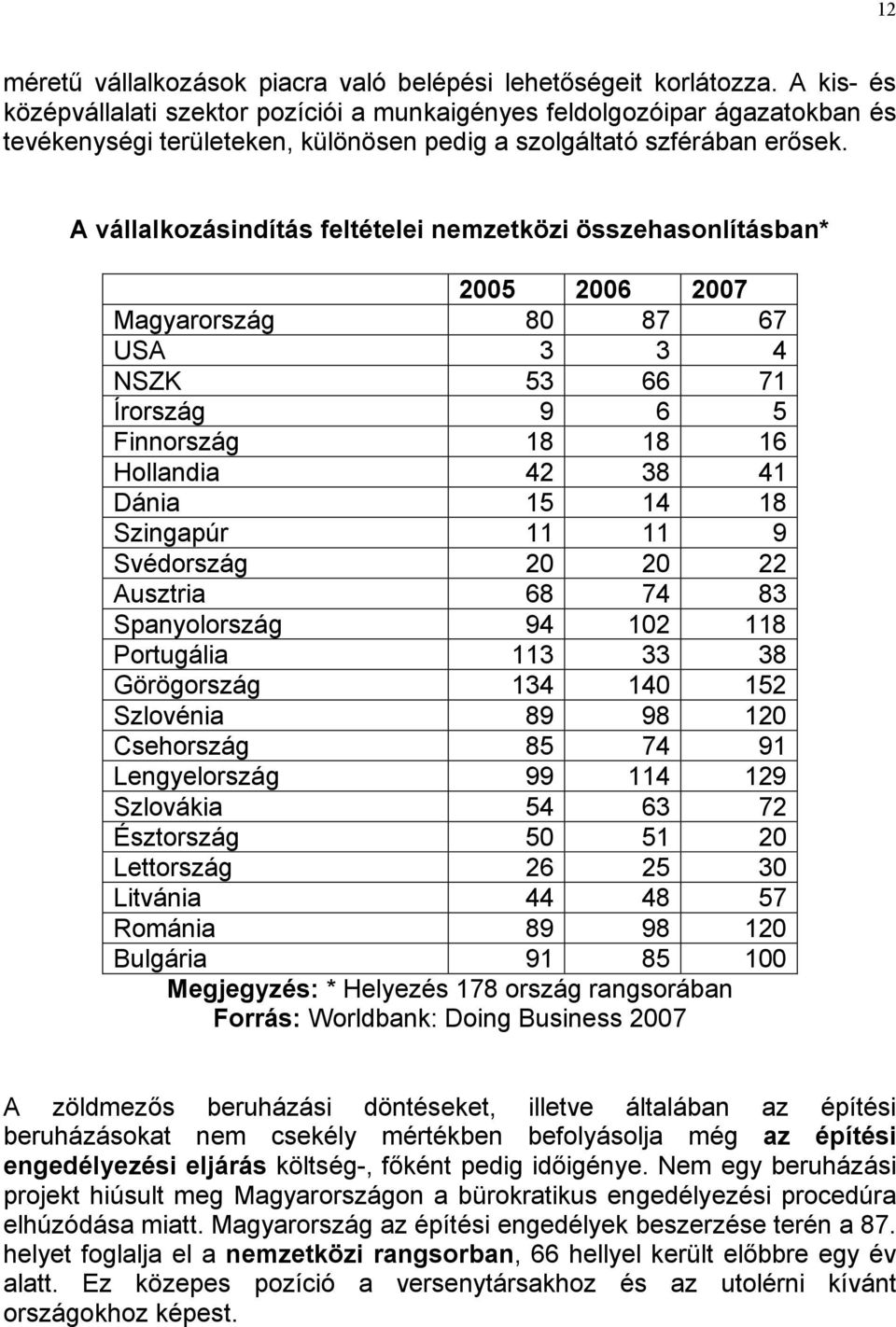 12

méretű vállalkozások piacra való belépési lehetőségeit korlátozza. A kis- és középvállalati szektor pozíciói a munkaigényes feldolgozóipar ágazatokban és tevékenységi területeken, különösen pedig a szolgáltató szférában erősek.

A vállalkozásindítás feltételei nemzetközi összehasonlításban*

| | 2005 | 2006 | 2007 |
|---|---|---|---|
| Magyarország | 80 | 87 | 67 |
| USA | 3 | 3 | 4 |
| NSZK | 53 | 66 | 71 |
| Írország | 9 | 6 | 5 |
| Finnország | 18 | 18 | 16 |
| Hollandia | 42 | 38 | 41 |
| Dánia | 15 | 14 | 18 |
| Szingapúr | 11 | 11 | 9 |
| Svédország | 20 | 20 | 22 |
| Ausztria | 68 | 74 | 83 |
| Spanyolország | 94 | 102 | 118 |
| Portugália | 113 | 33 | 38 |
| Görögország | 134 | 140 | 152 |
| Szlovénia | 89 | 98 | 120 |
| Csehország | 85 | 74 | 91 |
| Lengyelország | 99 | 114 | 129 |
| Szlovákia | 54 | 63 | 72 |
| Észtország | 50 | 51 | 20 |
| Lettország | 26 | 25 | 30 |
| Litvánia | 44 | 48 | 57 |
| Románia | 89 | 98 | 120 |
| Bulgária | 91 | 85 | 100 |

Megjegyzés: * Helyezés 178 ország rangsorában
Forrás: Worldbank: Doing Business 2007

A zöldmezős beruházási döntéseket, illetve általában az építési beruházásokat nem csekély mértékben befolyásolja még az építési engedélyezési eljárás költség-, főként pedig időigénye. Nem egy beruházási projekt hiúsult meg Magyarországon a bürokratikus engedélyezési procedúra elhúzódása miatt. Magyarország az építési engedélyek beszerzése terén a 87. helyet foglalja el a nemzetközi rangsorban, 66 hellyel került előbbre egy év alatt. Ez közepes pozíció a versenytársakhoz és az utolérni kívánt országokhoz képest.